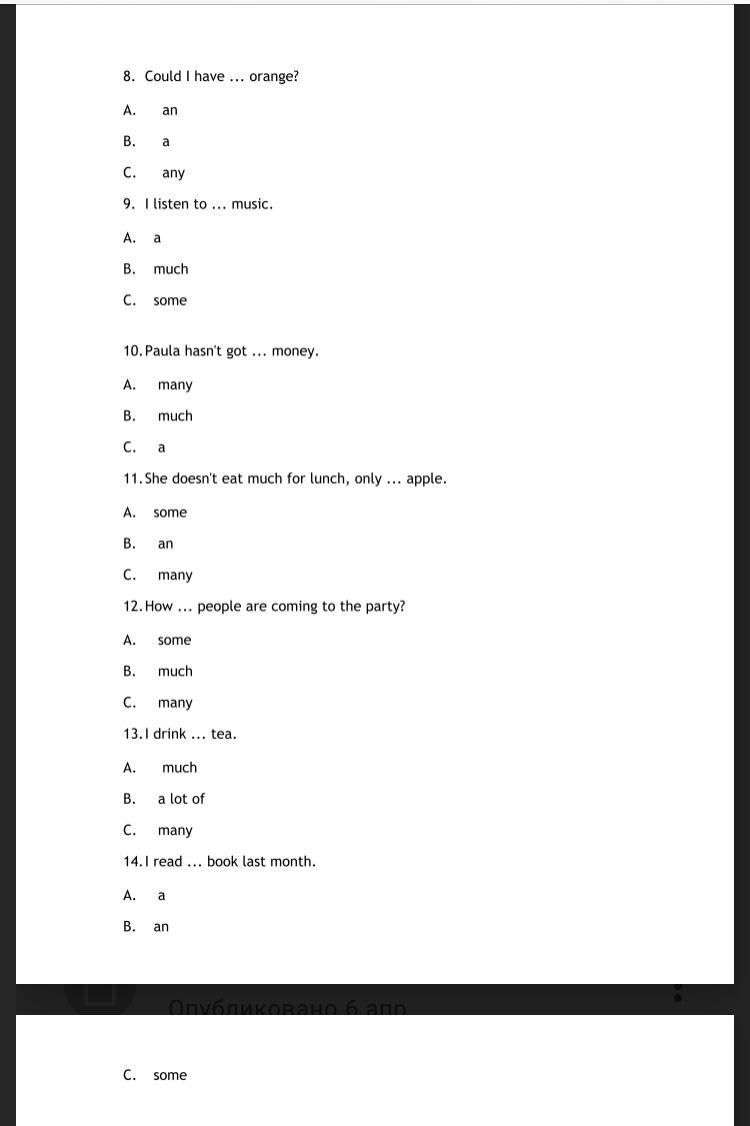 8. Could I have ... orange?

A. an

B. a

C. any

9. I listen to ... music.

A. a

B. much

C. some

10. Paula hasn't got ... money.

A. many

B. much

C. a

11. She doesn't eat much for lunch, only ... apple.

A. some

B. an

C. many

12. How ... people are coming to the party?

A. some

B. much

C. many

13. I drink ... tea.

A. much

B. a lot of

C. many

14. I read ... book last month.

A. a

B. an

Опубликовано 6 апр

C. some